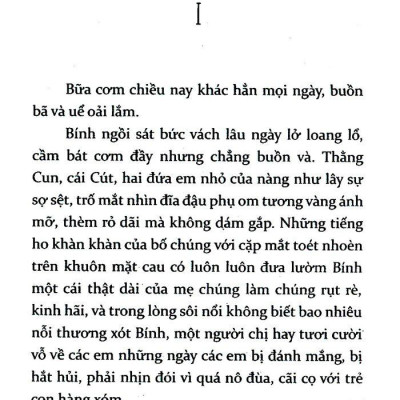 I

Bữa cơm chiều nay khác hẳn mọi ngày, buồn bã và uể oải lắm.

Bính ngồi sát bức vách lâu ngày lở loang lổ, cầm bát cơm đầy nhưng chẳng buồn và. Thằng Cun, cái Cút, hai đứa em nhỏ của nàng như lây sự sợ sệt, trố mắt nhìn đĩa đậu phụ om tương vàng ánh mỡ, thèm rỏ dãi mà không dám gắp. Những tiếng ho khàn khàn của bố chúng với cặp mắt toét nhoèn trên khuôn mặt cau có luôn luôn đưa lườm Bính một cái thật dài của mẹ chúng làm chúng rụt rè, kinh hãi, và trong lòng sôi nổi không biết bao nhiêu nỗi thương xót Bính, một người chị hay tươi cười vỗ về các em những ngày các em bị đánh mắng, bị hắt hủi, phải nhịn đói vì quá nô đùa, cãi cọ với trẻ con hàng xóm.